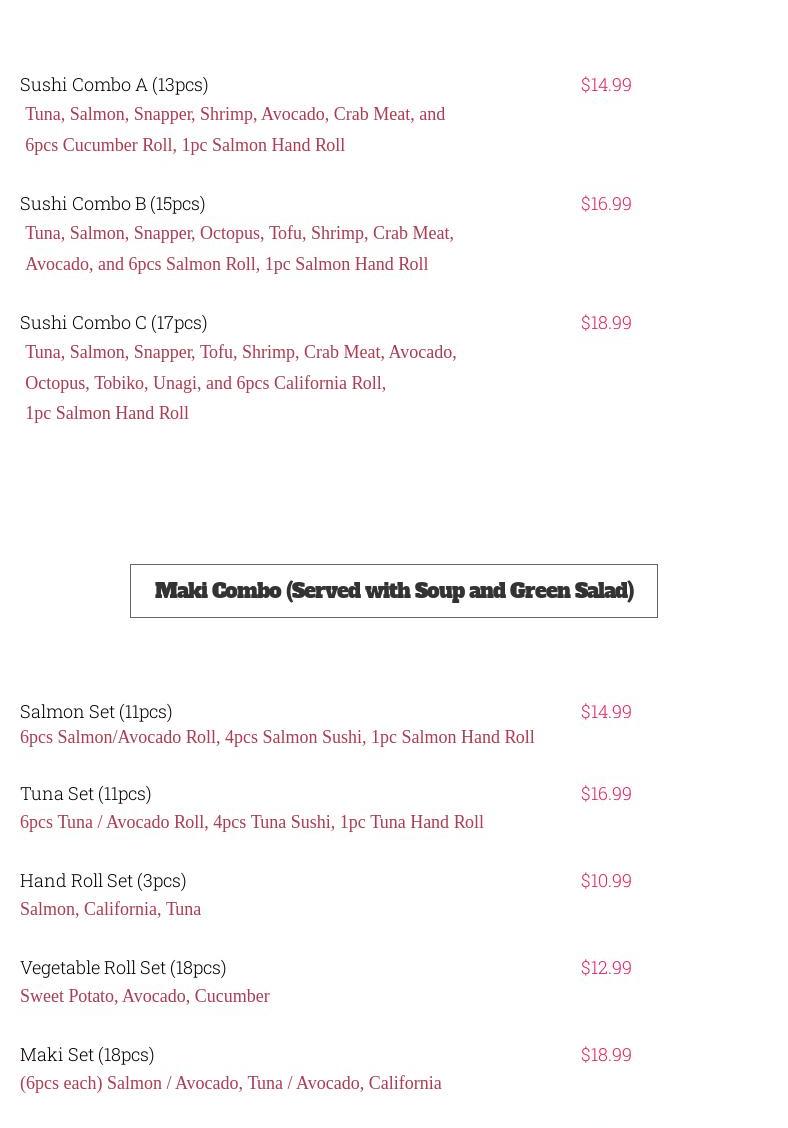 Sushi Combo A (13pcs)
$14.99
Tuna, Salmon, Snapper, Shrimp, Avocado, Crab Meat, and 6pcs Cucumber Roll, 1pc Salmon Hand Roll

Sushi Combo B (15pcs)
$16.99
Tuna, Salmon, Snapper, Octopus, Tofu, Shrimp, Crab Meat, Avocado, and 6pcs Salmon Roll, 1pc Salmon Hand Roll

Sushi Combo C (17pcs)
$18.99
Tuna, Salmon, Snapper, Tofu, Shrimp, Crab Meat, Avocado, Octopus, Tobiko, Unagi, and 6pcs California Roll, 1pc Salmon Hand Roll

Maki Combo (Served with Soup and Green Salad)

Salmon Set (11pcs)
$14.99
6pcs Salmon/Avocado Roll, 4pcs Salmon Sushi, 1pc Salmon Hand Roll

Tuna Set (11pcs)
$16.99
6pcs Tuna / Avocado Roll, 4pcs Tuna Sushi, 1pc Tuna Hand Roll

Hand Roll Set (3pcs)
$10.99
Salmon, California, Tuna

Vegetable Roll Set (18pcs)
$12.99
Sweet Potato, Avocado, Cucumber

Maki Set (18pcs)
$18.99
(6pcs each) Salmon / Avocado, Tuna / Avocado, California